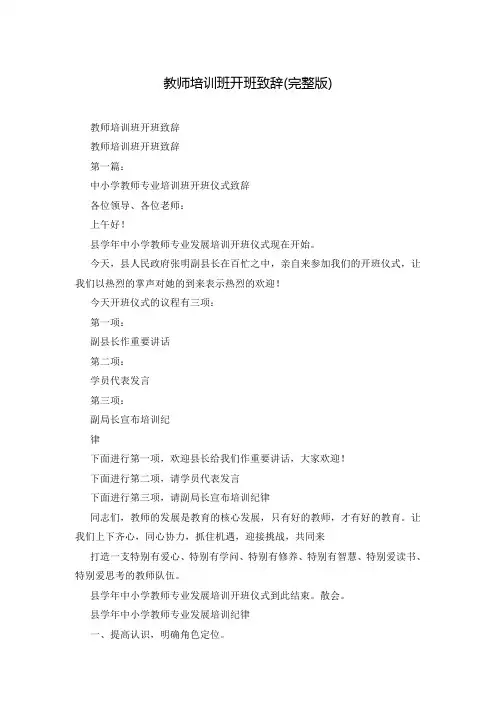 教师培训班开班致辞(完整版)

教师培训班开班致辞

教师培训班开班致辞

第一篇：

中小学教师专业培训班开班仪式致辞

各位领导、各位老师：

上午好！

县学年中小学教师专业发展培训开班仪式现在开始。

今天，县人民政府张明副县长在百忙之中，亲自来参加我们的开班仪式，让我们以热烈的掌声对她的到来表示热烈的欢迎！

今天开班仪式的议程有三项：

第一项：

副县长作重要讲话

第二项：

学员代表发言

第三项：

副局长宣布培训纪

律

下面进行第一项，欢迎县长给我们作重要讲话，大家欢迎！

下面进行第二项，请学员代表发言

下面进行第三项，请副局长宣布培训纪律

同志们，教师的发展是教育的核心发展，只有好的教师，才有好的教育。让我们上下齐心，同心协力，抓住机遇，迎接挑战，共同来

打造一支特别有爱心、特别有学问、特别有修养、特别有智慧、特别爱读书、特别爱思考的教师队伍。

县学年中小学教师专业发展培训开班仪式到此结束。散会。

县学年中小学教师专业发展培训纪律

一、提高认识，明确角色定位。